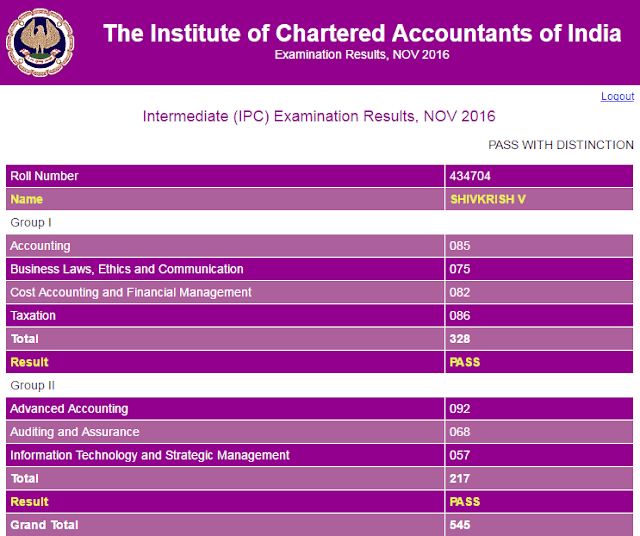 The Institute of Chartered Accountants of India
Examination Results, NOV 2016

Logout

Intermediate (IPC) Examination Results, NOV 2016

PASS WITH DISTINCTION

| Roll Number | 434704 |
|---|---|
| Name | SHIVKRISH V |
| Group I | |
| Accounting | 085 |
| Business Laws, Ethics and Communication | 075 |
| Cost Accounting and Financial Management | 082 |
| Taxation | 086 |
| Total | 328 |
| Result | PASS |
| Group II | |
| Advanced Accounting | 092 |
| Auditing and Assurance | 068 |
| Information Technology and Strategic Management | 057 |
| Total | 217 |
| Result | PASS |
| Grand Total | 545 |